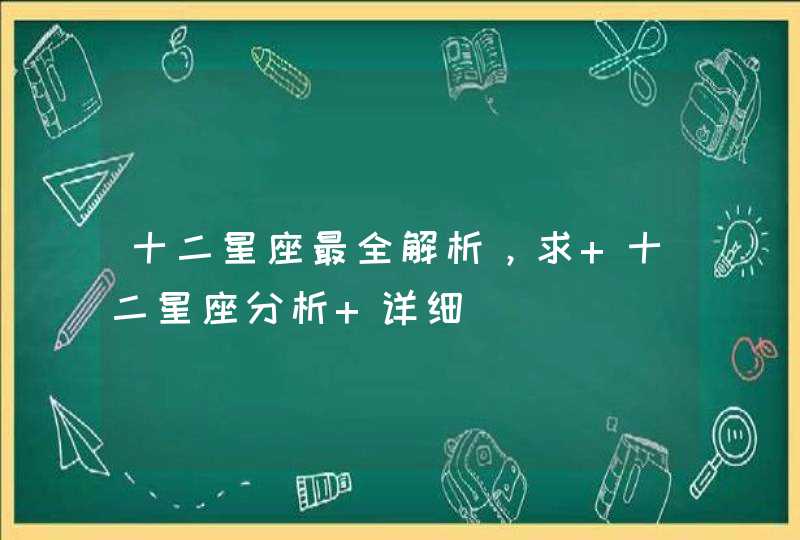 十二星座最全解析，求+ 十二星座分析+ 详细